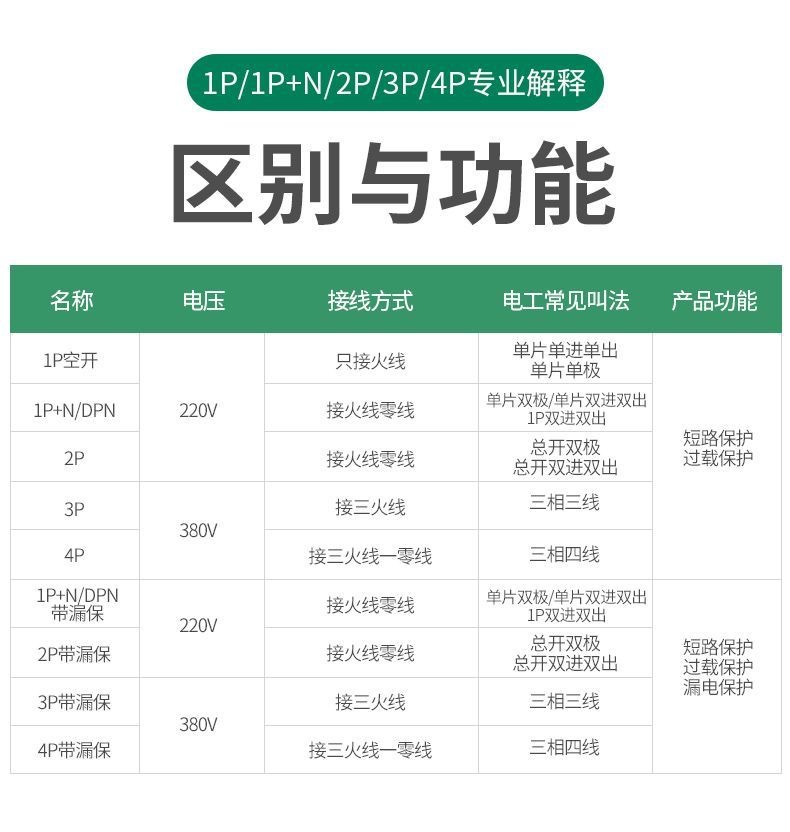 1P/1P+N/2P/3P/4P专业解释

区别与功能

| 名称 | 电压 | 接线方式 | 电工常见叫法 | 产品功能 |
|---|---|---|---|---|
| 1P空开 | 220V | 只接火线 | 单片单进单出 单片单极 | 短路保护 过载保护 |
| 1P+N/DPN | 220V | 接火线零线 | 单片双极/单片双进双出 1P双进双出 | 短路保护 过载保护 |
| 2P | 220V | 接火线零线 | 总开双极 总开双进双出 | 短路保护 过载保护 |
| 3P | 380V | 接三火线 | 三相三线 | 短路保护 过载保护 |
| 4P | 380V | 接三火线一零线 | 三相四线 | 短路保护 过载保护 |
| 1P+N/DPN 带漏保 | 220V | 接火线零线 | 单片双极/单片双进双出 1P双进双出 | 短路保护 过载保护 漏电保护 |
| 2P带漏保 | 220V | 接火线零线 | 总开双极 总开双进双出 | 短路保护 过载保护 漏电保护 |
| 3P带漏保 | 380V | 接三火线 | 三相三线 | 短路保护 过载保护 漏电保护 |
| 4P带漏保 | 380V | 接三火线一零线 | 三相四线 | 短路保护 过载保护 漏电保护 |